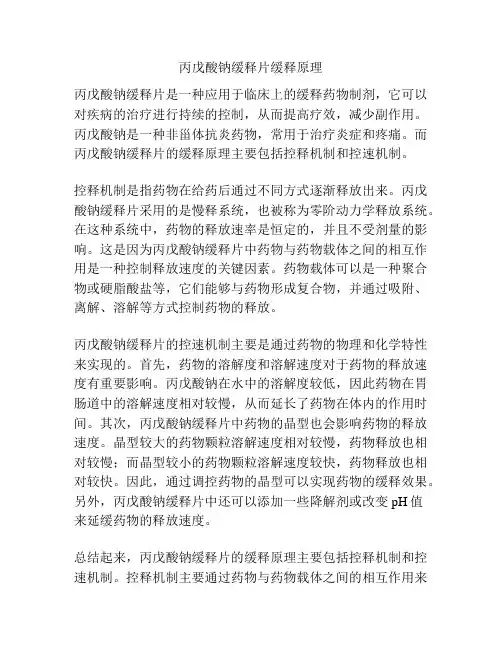 丙戊酸钠缓释片缓释原理

丙戊酸钠缓释片是一种应用于临床上的缓释药物制剂，它可以对疾病的治疗进行持续的控制，从而提高疗效，减少副作用。丙戊酸钠是一种非甾体抗炎药物，常用于治疗炎症和疼痛。而丙戊酸钠缓释片的缓释原理主要包括控释机制和控速机制。

控释机制是指药物在给药后通过不同方式逐渐释放出来。丙戊酸钠缓释片采用的是慢释系统，也被称为零阶动力学释放系统。在这种系统中，药物的释放速率是恒定的，并且不受剂量的影响。这是因为丙戊酸钠缓释片中药物与药物载体之间的相互作用是一种控制释放速度的关键因素。药物载体可以是一种聚合物或硬脂酸盐等，它们能够与药物形成复合物，并通过吸附、离解、溶解等方式控制药物的释放。

丙戊酸钠缓释片的控速机制主要是通过药物的物理和化学特性来实现的。首先，药物的溶解度和溶解速度对于药物的释放速度有重要影响。丙戊酸钠在水中的溶解度较低，因此药物在胃肠道中的溶解速度相对较慢，从而延长了药物在体内的作用时间。其次，丙戊酸钠缓释片中药物的晶型也会影响药物的释放速度。晶型较大的药物颗粒溶解速度相对较慢，药物释放也相对较慢；而晶型较小的药物颗粒溶解速度较快，药物释放也相对较快。因此，通过调控药物的晶型可以实现药物的缓释效果。另外，丙戊酸钠缓释片中还可以添加一些降解剂或改变 pH 值来延缓药物的释放速度。

总结起来，丙戊酸钠缓释片的缓释原理主要包括控释机制和控速机制。控释机制主要通过药物与药物载体之间的相互作用来